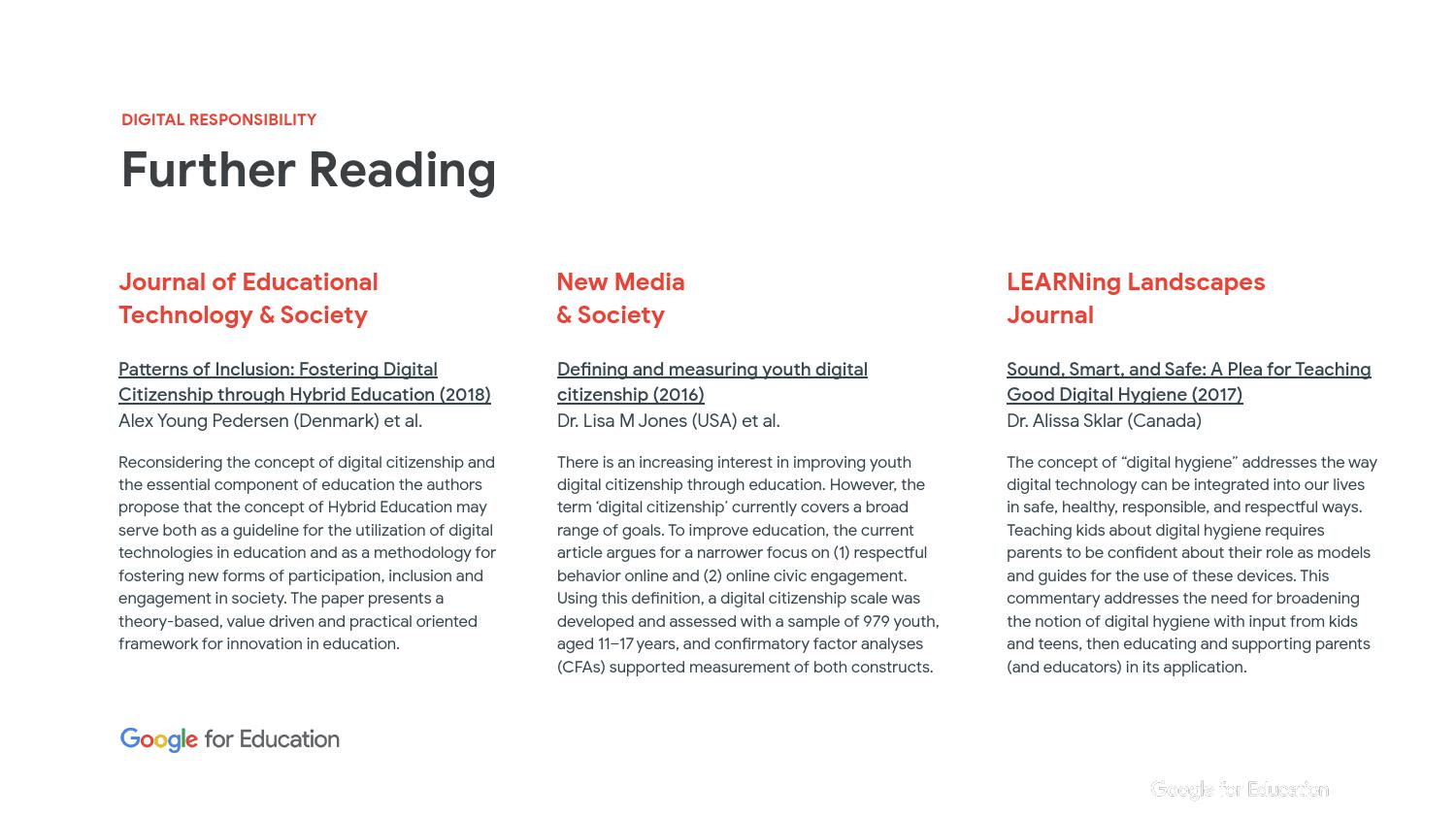 DIGITAL RESPONSIBILITY

Further Reading

Journal of Educational Technology & Society

Patterns of Inclusion: Fostering Digital Citizenship through Hybrid Education (2018)
Alex Young Pedersen (Denmark) et al.

Reconsidering the concept of digital citizenship and the essential component of education the authors propose that the concept of Hybrid Education may serve both as a guideline for the utilization of digital technologies in education and as a methodology for fostering new forms of participation, inclusion and engagement in society. The paper presents a theory-based, value driven and practical oriented framework for innovation in education.

New Media & Society

Defining and measuring youth digital citizenship (2016)
Dr. Lisa M Jones (USA) et al.

There is an increasing interest in improving youth digital citizenship through education. However, the term 'digital citizenship' currently covers a broad range of goals. To improve education, the current article argues for a narrower focus on (1) respectful behavior online and (2) online civic engagement. Using this definition, a digital citizenship scale was developed and assessed with a sample of 979 youth, aged 11–17 years, and confirmatory factor analyses (CFAs) supported measurement of both constructs.

LEARNing Landscapes Journal

Sound, Smart, and Safe: A Plea for Teaching Good Digital Hygiene (2017)
Dr. Alissa Sklar (Canada)

The concept of "digital hygiene" addresses the way digital technology can be integrated into our lives in safe, healthy, responsible, and respectful ways. Teaching kids about digital hygiene requires parents to be confident about their role as models and guides for the use of these devices. This commentary addresses the need for broadening the notion of digital hygiene with input from kids and teens, then educating and supporting parents (and educators) in its application.

Google for Education

Google for Education